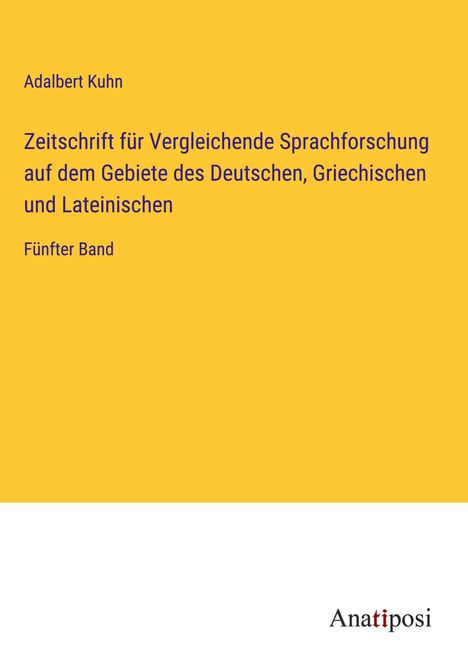 Adalbert Kuhn

Zeitschrift für Vergleichende Sprachforschung auf dem Gebiete des Deutschen, Griechischen und Lateinischen

Fünfter Band

Anatiposi